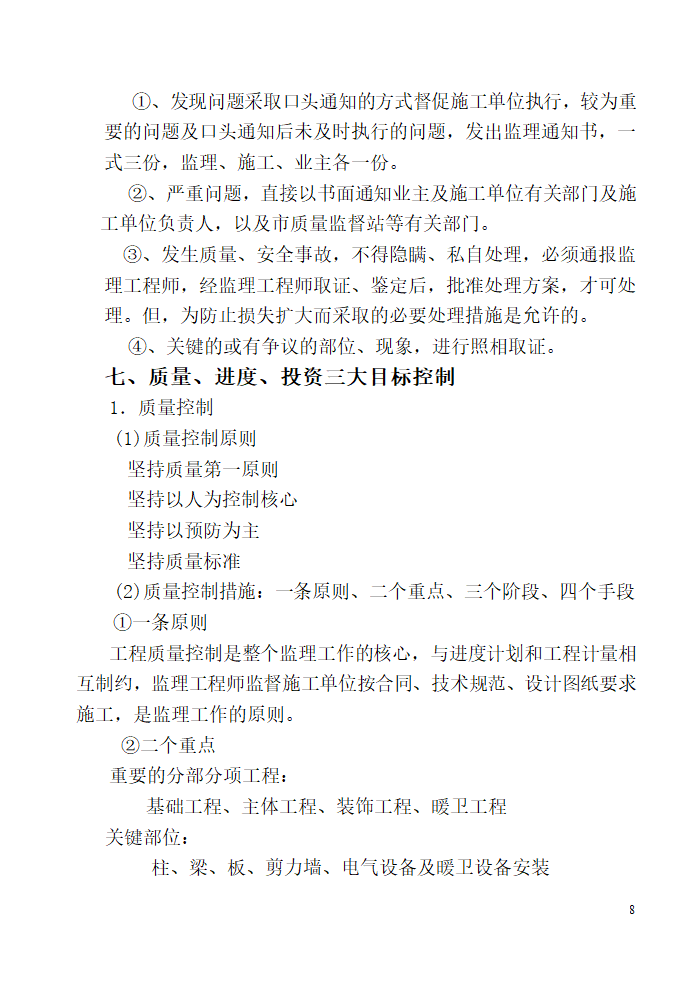 ①、发现问题采取口头通知的方式督促施工单位执行，较为重要的问题及口头通知后未及时执行的问题，发出监理通知书，一式三份，监理、施工、业主各一份。

②、严重问题，直接以书面通知业主及施工单位有关部门及施工单位负责人，以及市质量监督站等有关部门。

③、发生质量、安全事故，不得隐瞒、私自处理，必须通报监理工程师，经监理工程师取证、鉴定后，批准处理方案，才可处理。但，为防止损失扩大而采取的必要处理措施是允许的。

④、关键的或有争议的部位、现象，进行照相取证。

七、质量、进度、投资三大目标控制

1．质量控制

(1)质量控制原则

坚持质量第一原则

坚持以人为控制核心

坚持以预防为主

坚持质量标准

(2)质量控制措施：一条原则、二个重点、三个阶段、四个手段

①一条原则

工程质量控制是整个监理工作的核心，与进度计划和工程计量相互制约，监理工程师监督施工单位按合同、技术规范、设计图纸要求施工，是监理工作的原则。

②二个重点

重要的分部分项工程：

基础工程、主体工程、装饰工程、暖卫工程

关键部位：

柱、梁、板、剪力墙、电气设备及暖卫设备安装

8